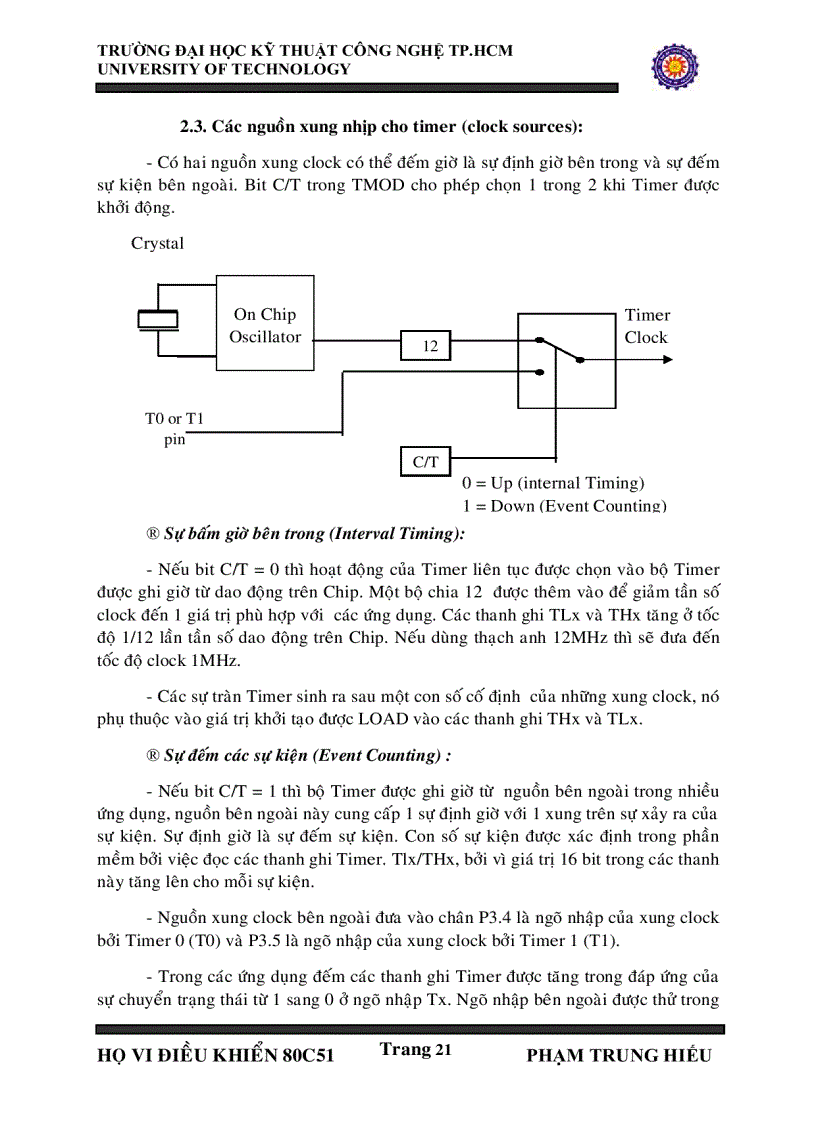 TRƯỜNG ĐẠI HỌC KỸ THUẬT CÔNG NGHỆ TP.HCM
UNIVERSITY OF TECHNOLOGY

2.3. Các nguồn xung nhịp cho timer (clock sources):

- Có hai nguồn xung clock có thể đếm giờ là sự định giờ bên trong và sự đếm sự kiện bên ngoài. Bit C/T trong TMOD cho phép chọn 1 trong 2 khi Timer được khởi động.

Crystal

On Chip Oscillator

12

Timer Clock

T0 or T1 pin

C/T

0 = Up (internal Timing)
1 = Down (Event Counting)

® Sự bấm giờ bên trong (Interval Timing):

- Nếu bit C/T = 0 thì hoạt động của Timer liên tục được chọn vào bộ Timer được ghi giờ từ dao động trên Chip. Một bộ chia 12 được thêm vào để giảm tần số clock đến 1 giá trị phù hợp với các ứng dụng. Các thanh ghi TLx và THx tăng ở tốc độ 1/12 lần tần số dao động trên Chip. Nếu dùng thạch anh 12MHz thì sẽ đưa đến tốc độ clock 1MHz.

- Các sự tràn Timer sinh ra sau một con số cố định của những xung clock, nó phụ thuộc vào giá trị khởi tạo được LOAD vào các thanh ghi THx và TLx.

® Sự đếm các sự kiện (Event Counting) :

- Nếu bit C/T = 1 thì bộ Timer được ghi giờ từ nguồn bên ngoài trong nhiều ứng dụng, nguồn bên ngoài này cung cấp 1 sự định giờ với 1 xung trên sự xảy ra của sự kiện. Sự định giờ là sự đếm sự kiện. Con số sự kiện được xác định trong phần mềm bởi việc đọc các thanh ghi Timer. Tlx/THx, bởi vì giá trị 16 bit trong các thanh này tăng lên cho mỗi sự kiện.

- Nguồn xung clock bên ngoài đưa vào chân P3.4 là ngõ nhập của xung clock bởi Timer 0 (T0) và P3.5 là ngõ nhập của xung clock bởi Timer 1 (T1).

- Trong các ứng dụng đếm các thanh ghi Timer được tăng trong đáp ứng của sự chuyển trạng thái từ 1 sang 0 ở ngõ nhập Tx. Ngõ nhập bên ngoài được thử trong

HỌ VI ĐIỀU KHIỂN 80C51 Trang 21 PHẠM TRUNG HIẾU